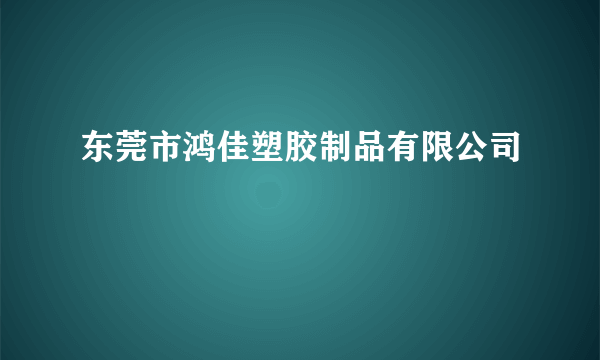 东莞市鸿佳塑胶制品有限公司